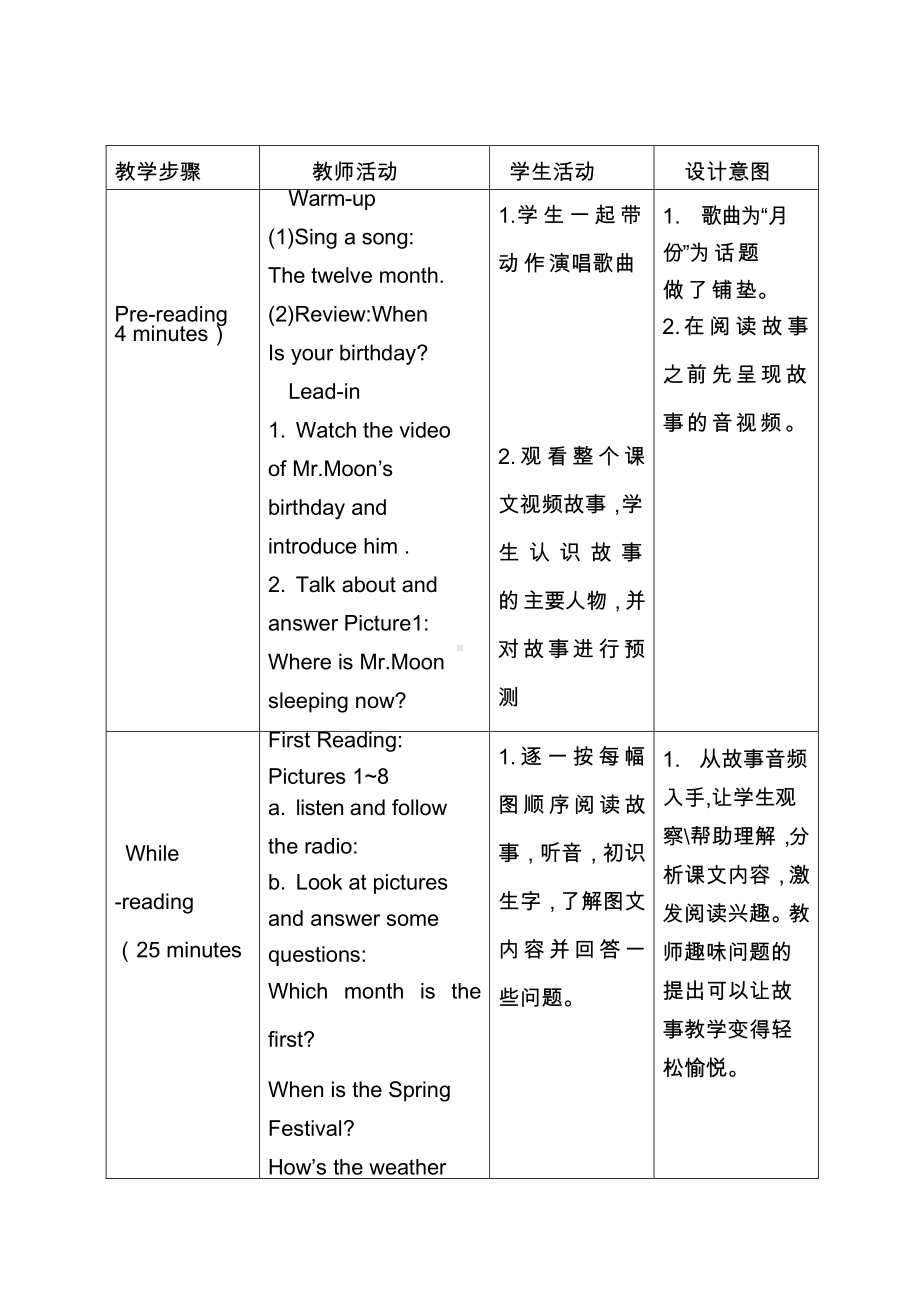 | 教学步骤 | 教师活动 | 学生活动 | 设计意图 |
|---|---|---|---|
| Pre-reading 4 minutes ) | Warm-up (1)Sing a song: The twelve month. (2)Review:When Is your birthday? Lead-in 1. Watch the video of Mr.Moon’s birthday and introduce him . 2. Talk about and answer Picture1: Where is Mr.Moon sleeping now? | 1.学生一起带动作演唱歌曲 2.观看整个课文视频故事，学生认识故事的主要人物，并对故事进行预测 | 1. 歌曲为“月份”为话题做了铺垫。 2.在阅读故事之前先呈现故事的音视频。 |
| While -reading ( 25 minutes | First Reading: Pictures 1~8 a. listen and follow the radio: b. Look at pictures and answer some questions: Which month is the first? When is the Spring Festival? How’s the weather | 1.逐一按每幅图顺序阅读故事，听音，初识生字，了解图文内容并回答一些问题。 | 1. 从故事音频入手,让学生观察\帮助理解，分析课文内容，激发阅读兴趣。教师趣味问题的提出可以让故事教学变得轻松愉悦。 |